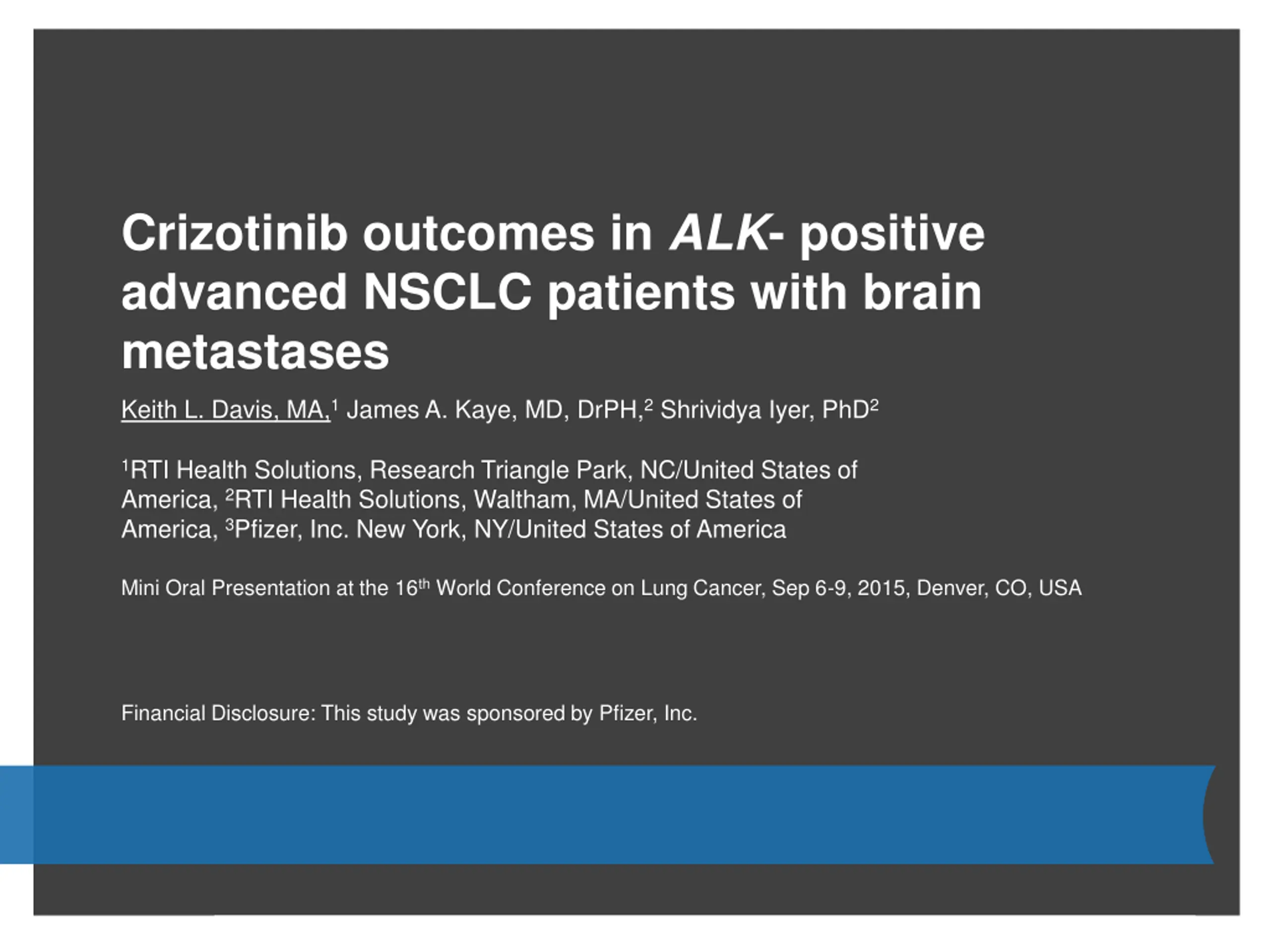 Crizotinib outcomes in ALK- positive advanced NSCLC patients with brain metastases

Keith L. Davis, MA,$^1$ James A. Kaye, MD, DrPH,$^2$ Shrividya Iyer, PhD$^2$

$^1$RTI Health Solutions, Research Triangle Park, NC/United States of America, $^2$RTI Health Solutions, Waltham, MA/United States of America, $^3$Pfizer, Inc. New York, NY/United States of America

Mini Oral Presentation at the 16$^{th}$ World Conference on Lung Cancer, Sep 6-9, 2015, Denver, CO, USA

Financial Disclosure: This study was sponsored by Pfizer, Inc.